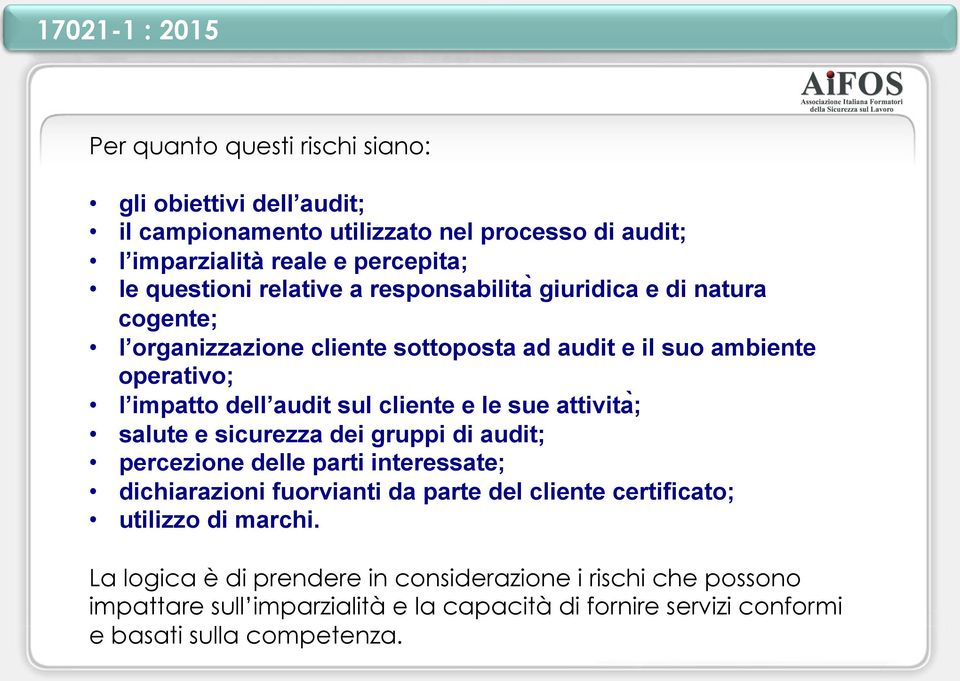 17021-1 : 2015

AiFOS
Associazione Italiana Formatori della Sicurezza sul Lavoro

Per quanto questi rischi siano:

• gli obiettivi dell'audit;
• il campionamento utilizzato nel processo di audit;
• l'imparzialità reale e percepita;
• le questioni relative a responsabilità giuridica e di natura cogente;
• l'organizzazione cliente sottoposta ad audit e il suo ambiente operativo;
• l'impatto dell'audit sul cliente e le sue attività;
• salute e sicurezza dei gruppi di audit;
• percezione delle parti interessate;
• dichiarazioni fuorvianti da parte del cliente certificato;
• utilizzo di marchi.

La logica è di prendere in considerazione i rischi che possono impattare sull'imparzialità e la capacità di fornire servizi conformi e basati sulla competenza.